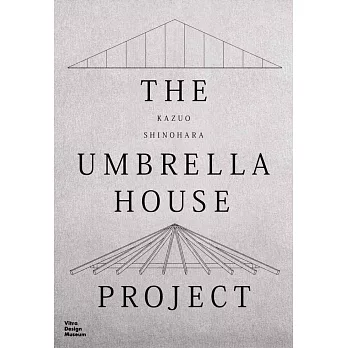 THE
KAZUO
SHINOHARA
UMBRELLA
HOUSE
PROJECT

Vitra
Design
Museum